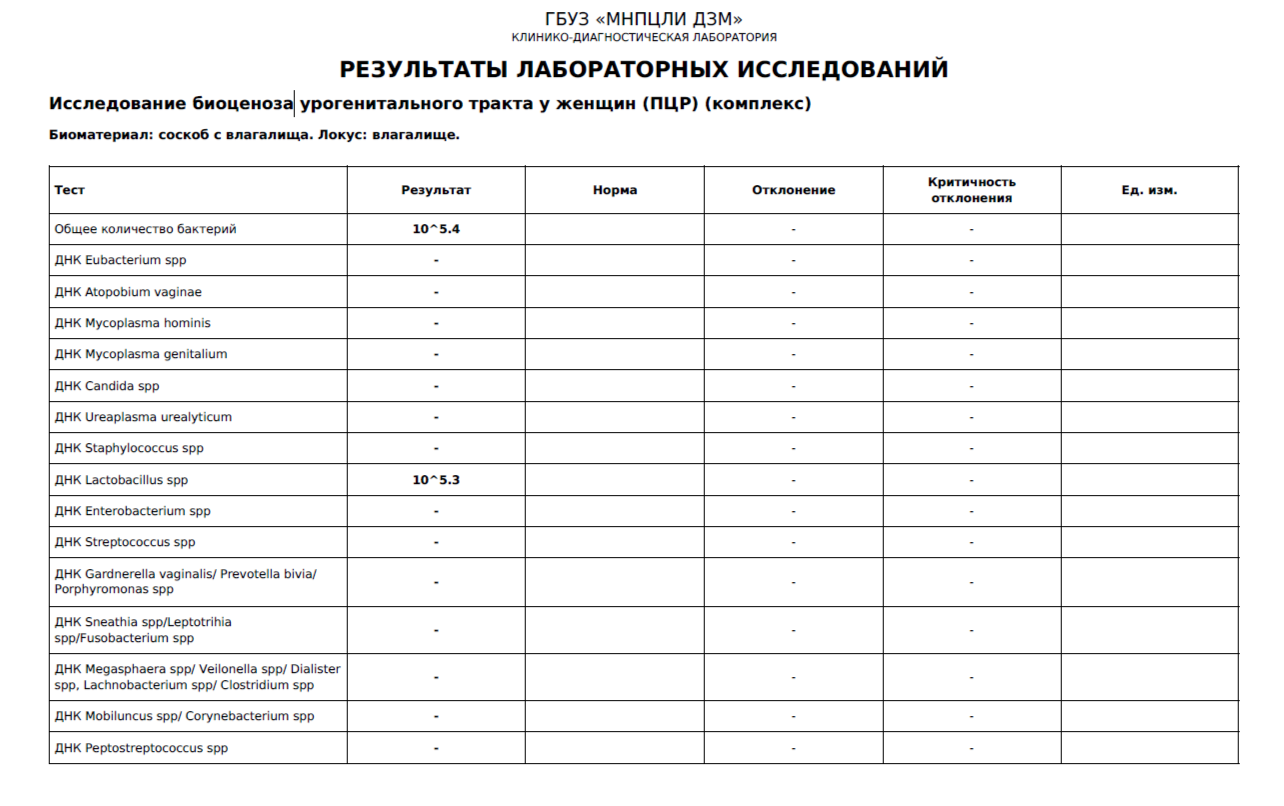 ГБУЗ «МНПЦЛИ ДЗМ»
КЛИНИКО-ДИАГНОСТИЧЕСКАЯ ЛАБОРАТОРИЯ

РЕЗУЛЬТАТЫ ЛАБОРАТОРНЫХ ИССЛЕДОВАНИЙ

Исследование биоценоза урогенитального тракта у женщин (ПЦР) (комплекс)

Биоматериал: соскоб с влагалища. Локус: влагалище.

| Тест | Результат | Норма | Отклонение | Критичность отклонения | Ед. изм. |
|---|---|---|---|---|---|
| Общее количество бактерий | 10^5.4 | | - | - | |
| ДНК Eubacterium spp | - | | - | - | |
| ДНК Atopobium vaginae | - | | - | - | |
| ДНК Mycoplasma hominis | - | | - | - | |
| ДНК Mycoplasma genitalium | - | | - | - | |
| ДНК Candida spp | - | | - | - | |
| ДНК Ureaplasma urealyticum | - | | - | - | |
| ДНК Staphylococcus spp | - | | - | - | |
| ДНК Lactobacillus spp | 10^5.3 | | - | - | |
| ДНК Enterobacterium spp | - | | - | - | |
| ДНК Streptococcus spp | - | | - | - | |
| ДНК Gardnerella vaginalis/ Prevotella bivia/ Porphyromonas spp | - | | - | - | |
| ДНК Sneathia spp/Leptotrihia spp/Fusobacterium spp | - | | - | - | |
| ДНК Megasphaera spp/ Veilonella spp/ Dialister spp, Lachnobacterium spp/ Clostridium spp | - | | - | - | |
| ДНК Mobiluncus spp/ Corynebacterium spp | - | | - | - | |
| ДНК Peptostreptococcus spp | - | | - | - | |